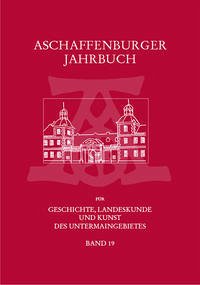 ASCHAFFENBURGER JAHRBUCH

FÜR

GESCHICHTE, LANDESKUNDE UND KUNST DES UNTERMAINGEBIETES

BAND 19